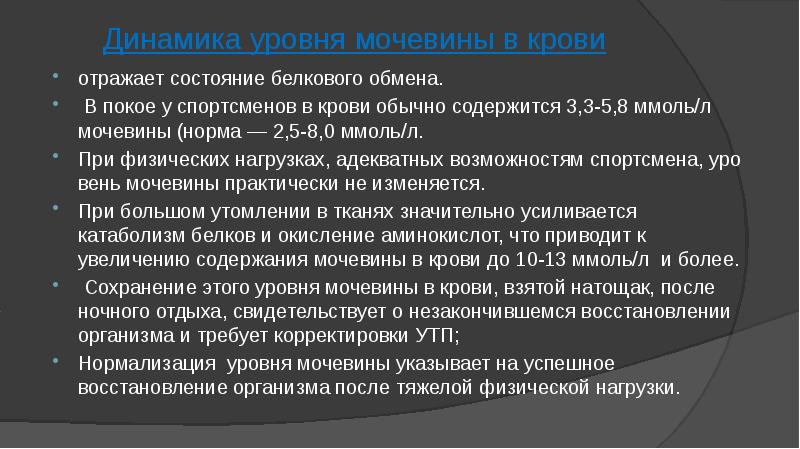 Динамика уровня мочевины в крови

- отражает состояние белкового обмена.
- В покое у спортсменов в крови обычно содержится 3,3-5,8 ммоль/л мочевины (норма — 2,5-8,0 ммоль/л.
- При физических нагрузках, адекватных возможностям спортсмена, уро вень мочевины практически не изменяется.
- При большом утомлении в тканях значительно усиливается катаболизм белков и окисление аминокислот, что приводит к увеличению содержания мочевины в крови до 10-13 ммоль/л и более.
- Сохранение этого уровня мочевины в крови, взятой натощак, после ночного отдыха, свидетельствует о незакончившемся восстановлении организма и требует корректировки УТП;
- Нормализация уровня мочевины указывает на успешное восстановление организма после тяжелой физической нагрузки.